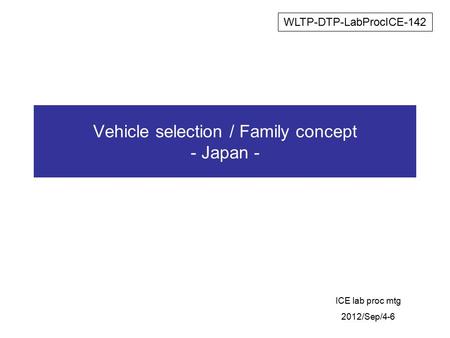 WLTP-DTP-LabProcICE-142

Vehicle selection / Family concept
- Japan -

ICE lab proc mtg
2012/Sep/4-6